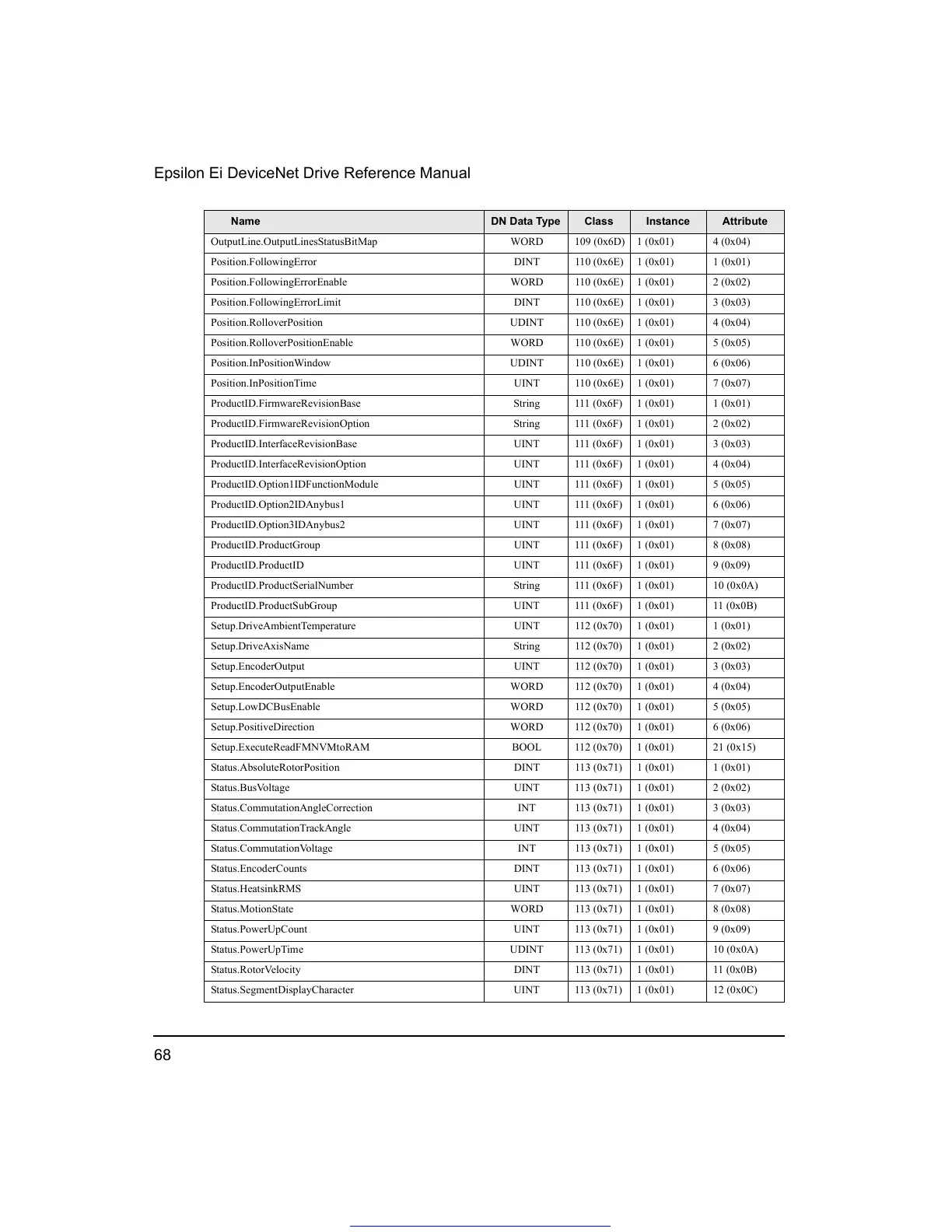 Epsilon Ei DeviceNet Drive Reference Manual

| Name | DN Data Type | Class | Instance | Attribute |
|---|---|---|---|---|
| OutputLine.OutputLinesStatusBitMap | WORD | 109 (0x6D) | 1 (0x01) | 4 (0x04) |
| Position.FollowingError | DINT | 110 (0x6E) | 1 (0x01) | 1 (0x01) |
| Position.FollowingErrorEnable | WORD | 110 (0x6E) | 1 (0x01) | 2 (0x02) |
| Position.FollowingErrorLimit | DINT | 110 (0x6E) | 1 (0x01) | 3 (0x03) |
| Position.RolloverPosition | UDINT | 110 (0x6E) | 1 (0x01) | 4 (0x04) |
| Position.RolloverPositionEnable | WORD | 110 (0x6E) | 1 (0x01) | 5 (0x05) |
| Position.InPositionWindow | UDINT | 110 (0x6E) | 1 (0x01) | 6 (0x06) |
| Position.InPositionTime | UINT | 110 (0x6E) | 1 (0x01) | 7 (0x07) |
| ProductID.FirmwareRevisionBase | String | 111 (0x6F) | 1 (0x01) | 1 (0x01) |
| ProductID.FirmwareRevisionOption | String | 111 (0x6F) | 1 (0x01) | 2 (0x02) |
| ProductID.InterfaceRevisionBase | UINT | 111 (0x6F) | 1 (0x01) | 3 (0x03) |
| ProductID.InterfaceRevisionOption | UINT | 111 (0x6F) | 1 (0x01) | 4 (0x04) |
| ProductID.Option1IDFunctionModule | UINT | 111 (0x6F) | 1 (0x01) | 5 (0x05) |
| ProductID.Option2IDAnybus1 | UINT | 111 (0x6F) | 1 (0x01) | 6 (0x06) |
| ProductID.Option3IDAnybus2 | UINT | 111 (0x6F) | 1 (0x01) | 7 (0x07) |
| ProductID.ProductGroup | UINT | 111 (0x6F) | 1 (0x01) | 8 (0x08) |
| ProductID.ProductID | UINT | 111 (0x6F) | 1 (0x01) | 9 (0x09) |
| ProductID.ProductSerialNumber | String | 111 (0x6F) | 1 (0x01) | 10 (0x0A) |
| ProductID.ProductSubGroup | UINT | 111 (0x6F) | 1 (0x01) | 11 (0x0B) |
| Setup.DriveAmbientTemperature | UINT | 112 (0x70) | 1 (0x01) | 1 (0x01) |
| Setup.DriveAxisName | String | 112 (0x70) | 1 (0x01) | 2 (0x02) |
| Setup.EncoderOutput | UINT | 112 (0x70) | 1 (0x01) | 3 (0x03) |
| Setup.EncoderOutputEnable | WORD | 112 (0x70) | 1 (0x01) | 4 (0x04) |
| Setup.LowDCBusEnable | WORD | 112 (0x70) | 1 (0x01) | 5 (0x05) |
| Setup.PositiveDirection | WORD | 112 (0x70) | 1 (0x01) | 6 (0x06) |
| Setup.ExecuteReadFMNVMtoRAM | BOOL | 112 (0x70) | 1 (0x01) | 21 (0x15) |
| Status.AbsoluteRotorPosition | DINT | 113 (0x71) | 1 (0x01) | 1 (0x01) |
| Status.BusVoltage | UINT | 113 (0x71) | 1 (0x01) | 2 (0x02) |
| Status.CommutationAngleCorrection | INT | 113 (0x71) | 1 (0x01) | 3 (0x03) |
| Status.CommutationTrackAngle | UINT | 113 (0x71) | 1 (0x01) | 4 (0x04) |
| Status.CommutationVoltage | INT | 113 (0x71) | 1 (0x01) | 5 (0x05) |
| Status.EncoderCounts | DINT | 113 (0x71) | 1 (0x01) | 6 (0x06) |
| Status.HeatsinkRMS | UINT | 113 (0x71) | 1 (0x01) | 7 (0x07) |
| Status.MotionState | WORD | 113 (0x71) | 1 (0x01) | 8 (0x08) |
| Status.PowerUpCount | UINT | 113 (0x71) | 1 (0x01) | 9 (0x09) |
| Status.PowerUpTime | UDINT | 113 (0x71) | 1 (0x01) | 10 (0x0A) |
| Status.RotorVelocity | DINT | 113 (0x71) | 1 (0x01) | 11 (0x0B) |
| Status.SegmentDisplayCharacter | UINT | 113 (0x71) | 1 (0x01) | 12 (0x0C) |

68